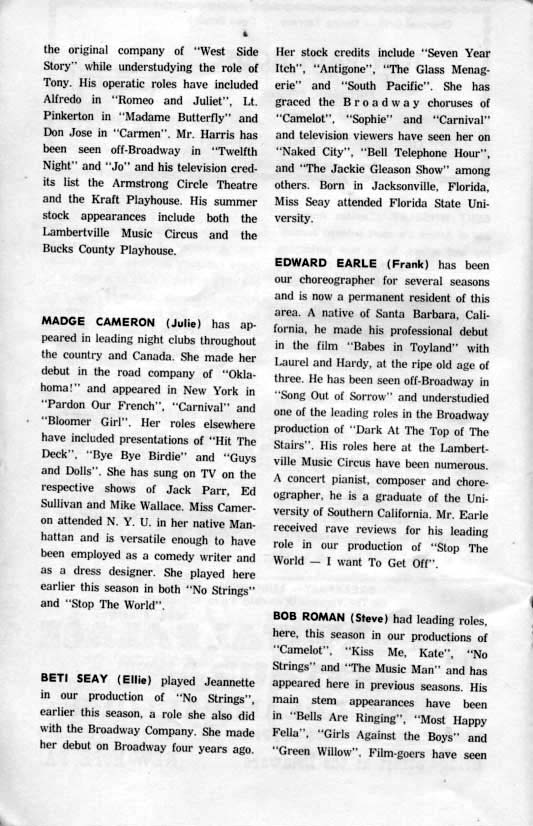 the original company of "West Side Story" while understudying the role of Tony. His operatic roles have included Alfredo in "Romeo and Juliet", Lt. Pinkerton in "Madame Butterfly" and Don Jose in "Carmen". Mr. Harris has been seen off-Broadway in "Twelfth Night" and "Jo" and his television credits list the Armstrong Circle Theatre and the Kraft Playhouse. His summer stock appearances include both the Lambertville Music Circus and the Bucks County Playhouse.

MADGE CAMERON (Julie) has appeared in leading night clubs throughout the country and Canada. She made her debut in the road company of "Oklahoma!" and appeared in New York in "Pardon Our French", "Carnival" and "Bloomer Girl". Her roles elsewhere have included presentations of "Hit The Deck", "Bye Bye Birdie" and "Guys and Dolls". She has sung on TV on the respective shows of Jack Parr, Ed Sullivan and Mike Wallace. Miss Cameron attended N. Y. U. in her native Manhattan and is versatile enough to have been employed as a comedy writer and as a dress designer. She played here earlier this season in both "No Strings" and "Stop The World".

BETI SEAY (Ellie) played Jeannette in our production of "No Strings", earlier this season, a role she also did with the Broadway Company. She made her debut on Broadway four years ago. Her stock credits include "Seven Year Itch", "Antigone", "The Glass Menagerie" and "South Pacific". She has graced the Broadway choruses of "Camelot", "Sophie" and "Carnival" and television viewers have seen her on "Naked City", "Bell Telephone Hour", and "The Jackie Gleason Show" among others. Born in Jacksonville, Florida, Miss Seay attended Florida State University.

EDWARD EARLE (Frank) has been our choreographer for several seasons and is now a permanent resident of this area. A native of Santa Barbara, California, he made his professional debut in the film "Babes in Toyland" with Laurel and Hardy, at the ripe old age of three. He has been seen off-Broadway in "Song Out of Sorrow" and understudied one of the leading roles in the Broadway production of "Dark At The Top of The Stairs". His roles here at the Lambertville Music Circus have been numerous. A concert pianist, composer and choreographer, he is a graduate of the University of Southern California. Mr. Earle received rave reviews for his leading role in our production of "Stop The World — I want To Get Off".

BOB ROMAN (Steve) had leading roles, here, this season in our productions of "Camelot", "Kiss Me, Kate", "No Strings" and "The Music Man" and has appeared here in previous seasons. His main stem appearances have been in "Bells Are Ringing", "Most Happy Fella", "Girls Against the Boys" and "Green Willow". Film-goers have seen